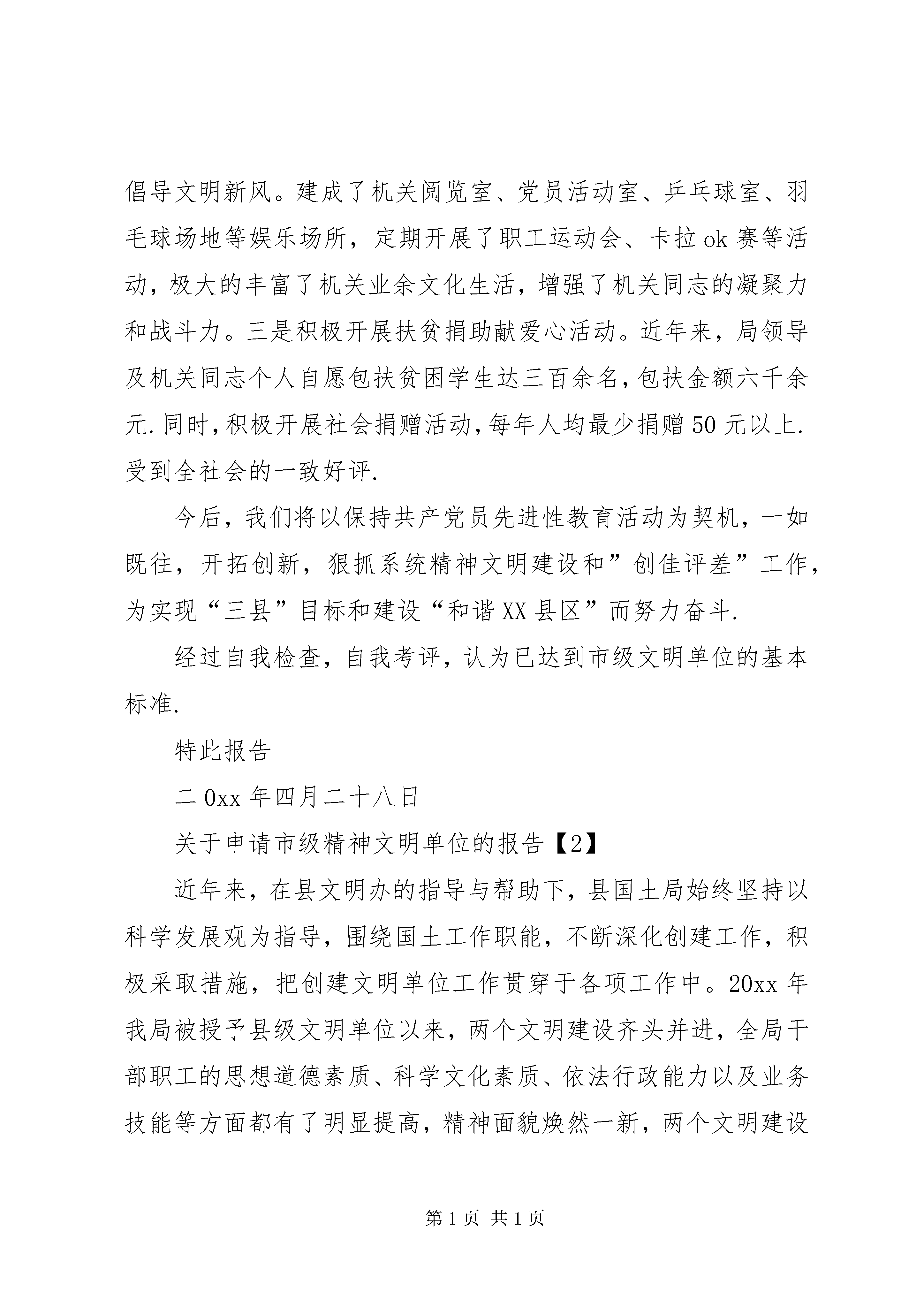 倡导文明新风。建成了机关阅览室、党员活动室、乒乓球室、羽毛球场地等娱乐场所，定期开展了职工运动会、卡拉ok赛等活动，极大的丰富了机关业余文化生活，增强了机关同志的凝聚力和战斗力。三是积极开展扶贫捐助献爱心活动。近年来，局领导及机关同志个人自愿包扶贫困学生达三百余名，包扶金额六千余元.同时，积极开展社会捐赠活动，每年人均最少捐赠50元以上.受到全社会的一致好评.

今后，我们将以保持共产党员先进性教育活动为契机，一如既往，开拓创新，狠抓系统精神文明建设和”创佳评差”工作，为实现“三县”目标和建设“和谐XX县区”而努力奋斗.

经过自我检查，自我考评，认为已达到市级文明单位的基本标准.

特此报告

二0xx年四月二十八日

关于申请市级精神文明单位的报告【2】

近年来，在县文明办的指导与帮助下，县国土局始终坚持以科学发展观为指导，围绕国土工作职能，不断深化创建工作，积极采取措施，把创建文明单位工作贯穿于各项工作中。20xx年我局被授予县级文明单位以来，两个文明建设齐头并进，全局干部职工的思想道德素质、科学文化素质、依法行政能力以及业务技能等方面都有了明显提高，精神面貌焕然一新，两个文明建设

第1页 共1页